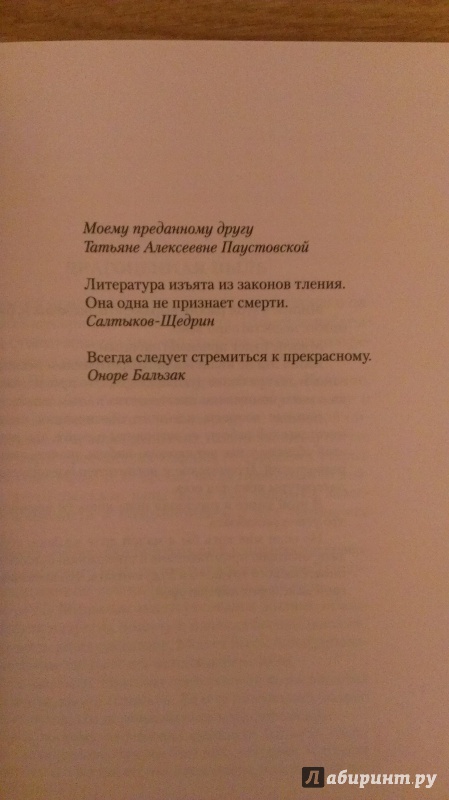 Моему преданному другу
Татьяне Алексеевне Паустовской

Литература изъята из законов тления.
Она одна не признает смерти.
Салтыков-Щедрин

Всегда следует стремиться к прекрасному.
Оноре Бальзак

Лабиринт.ру